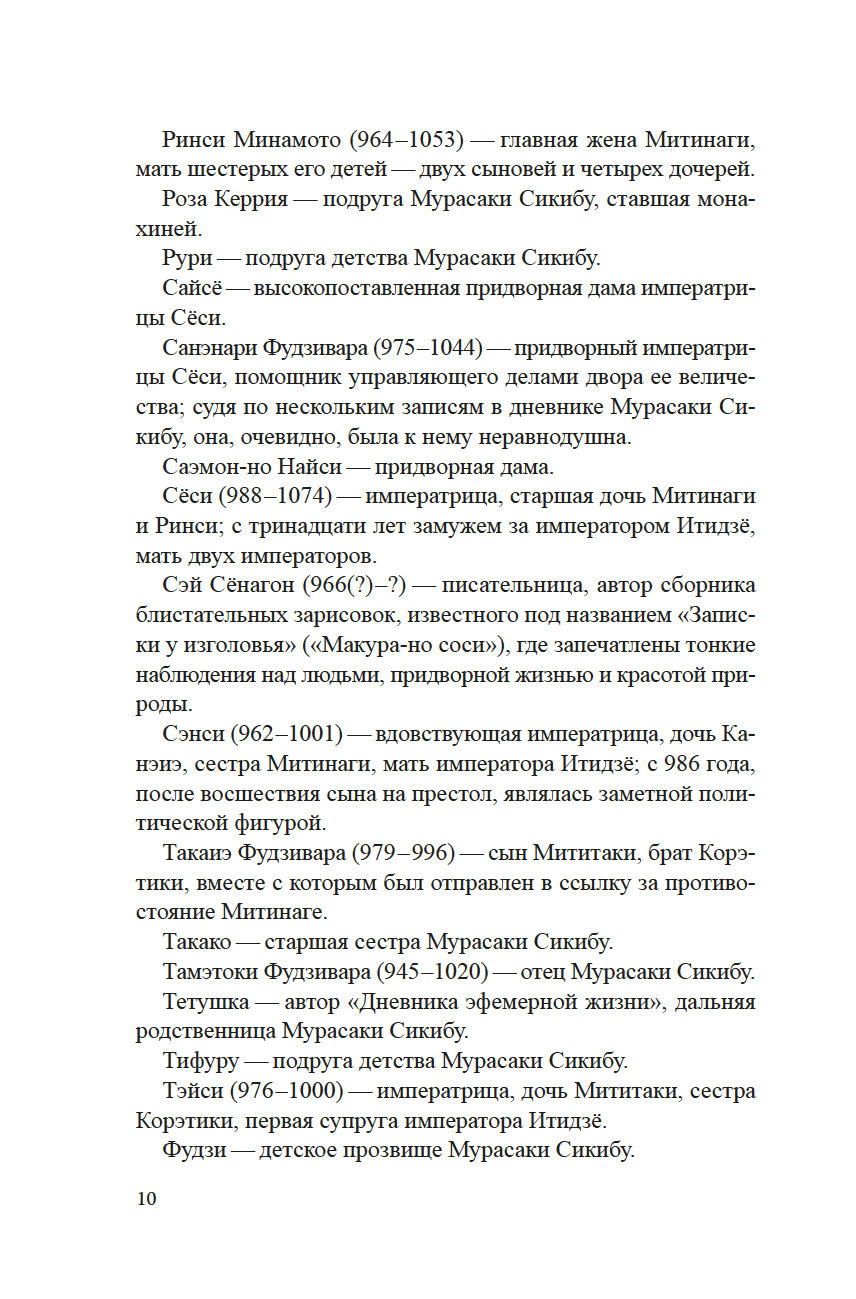 Ринси Минамото (964–1053) — главная жена Митинаги, мать шестерых его детей — двух сыновей и четырех дочерей.

Роза Керрия — подруга Мурасаки Сикибу, ставшая монахиней.

Рури — подруга детства Мурасаки Сикибу.

Сайсё — высокопоставленная придворная дама императрицы Сёси.

Санэнари Фудзивара (975–1044) — придворный императрицы Сёси, помощник управляющего делами двора ее величества; судя по нескольким записям в дневнике Мурасаки Сикибу, она, очевидно, была к нему неравнодушна.

Саэмон-но Найси — придворная дама.

Сёси (988–1074) — императрица, старшая дочь Митинаги и Ринси; с тринадцати лет замужем за императором Итидзё, мать двух императоров.

Сэй Сёнагон (966(?)–?) — писательница, автор сборника блистательных зарисовок, известного под названием «Записки у изголовья» («Макура-но соси»), где запечатлены тонкие наблюдения над людьми, придворной жизнью и красотой природы.

Сэнси (962–1001) — вдовствующая императрица, дочь Канэиэ, сестра Митинаги, мать императора Итидзё; с 986 года, после восшествия сына на престол, являлась заметной политической фигурой.

Такаиэ Фудзивара (979–996) — сын Мититаки, брат Корэтики, вместе с которым был отправлен в ссылку за противостояние Митинаге.

Такако — старшая сестра Мурасаки Сикибу.

Тамэтоки Фудзивара (945–1020) — отец Мурасаки Сикибу.

Тетушка — автор «Дневника эфемерной жизни», дальняя родственница Мурасаки Сикибу.

Тифуру — подруга детства Мурасаки Сикибу.

Тэйси (976–1000) — императрица, дочь Мититаки, сестра Корэтики, первая супруга императора Итидзё.

Фудзи — детское прозвище Мурасаки Сикибу.

10